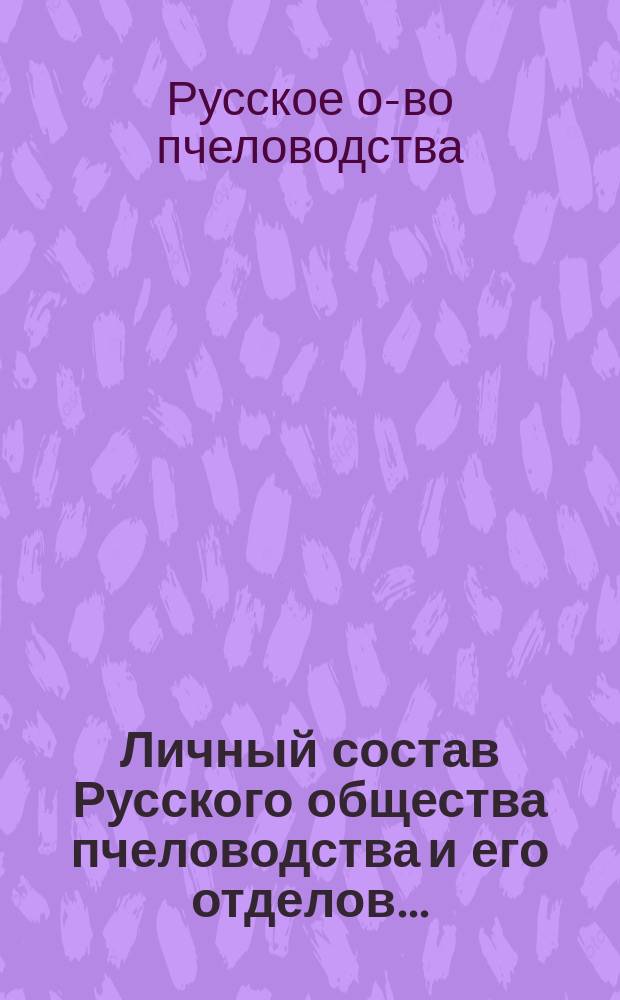 Русское о-во пчеловодства

Личный состав Русского общества пчеловодства и его отделов...